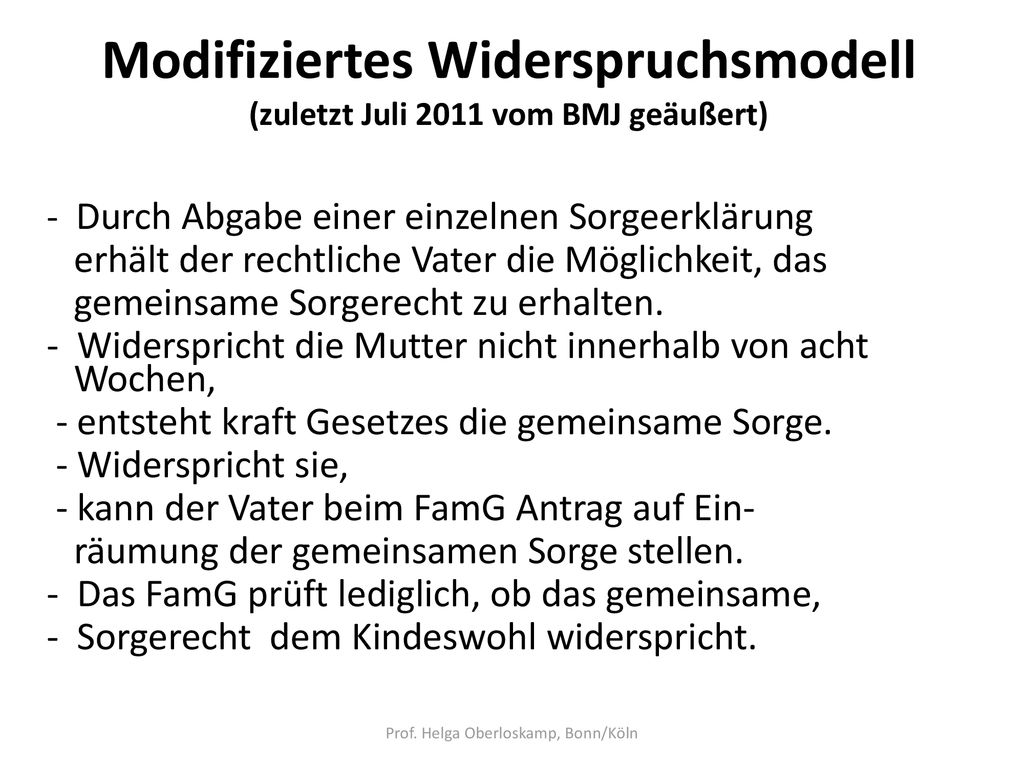 Modifiziertes Widerspruchsmodell
(zuletzt Juli 2011 vom BMJ geäußert)

- Durch Abgabe einer einzelnen Sorgeerklärung erhält der rechtliche Vater die Möglichkeit, das gemeinsame Sorgerecht zu erhalten.
- Widerspricht die Mutter nicht innerhalb von acht Wochen,
- entsteht kraft Gesetzes die gemeinsame Sorge.
- Widerspricht sie,
- kann der Vater beim FamG Antrag auf Einräumung der gemeinsamen Sorge stellen.
- Das FamG prüft lediglich, ob das gemeinsame,
- Sorgerecht dem Kindeswohl widerspricht.

Prof. Helga Oberloskamp, Bonn/Köln